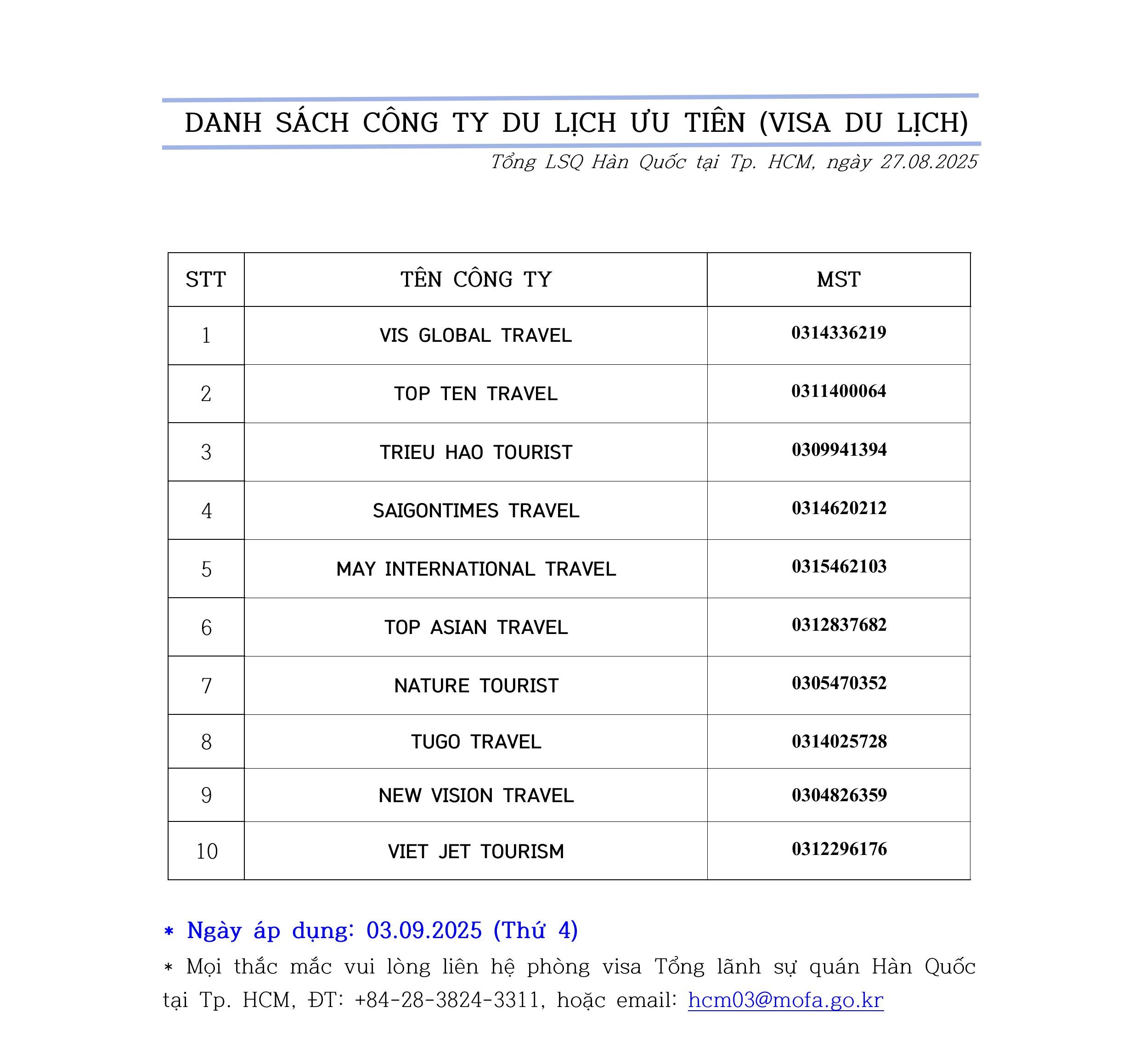 DANH SÁCH CÔNG TY DU LỊCH ƯU TIÊN (VISA DU LỊCH)

Tổng LSQ Hàn Quốc tại Tp. HCM, ngày 27.08.2025

| STT | TÊN CÔNG TY | MST |
|---|---|---|
| 1 | VIS GLOBAL TRAVEL | 0314336219 |
| 2 | TOP TEN TRAVEL | 0311400064 |
| 3 | TRIEU HAO TOURIST | 0309941394 |
| 4 | SAIGONTIMES TRAVEL | 0314620212 |
| 5 | MAY INTERNATIONAL TRAVEL | 0315462103 |
| 6 | TOP ASIAN TRAVEL | 0312837682 |
| 7 | NATURE TOURIST | 0305470352 |
| 8 | TUGO TRAVEL | 0314025728 |
| 9 | NEW VISION TRAVEL | 0304826359 |
| 10 | VIET JET TOURISM | 0312296176 |

* Ngày áp dụng: 03.09.2025 (Thứ 4)

* Mọi thắc mắc vui lòng liên hệ phòng visa Tổng lãnh sự quán Hàn Quốc tại Tp. HCM, ĐT: +84-28-3824-3311, hoặc email: hcm03@mofa.go.kr